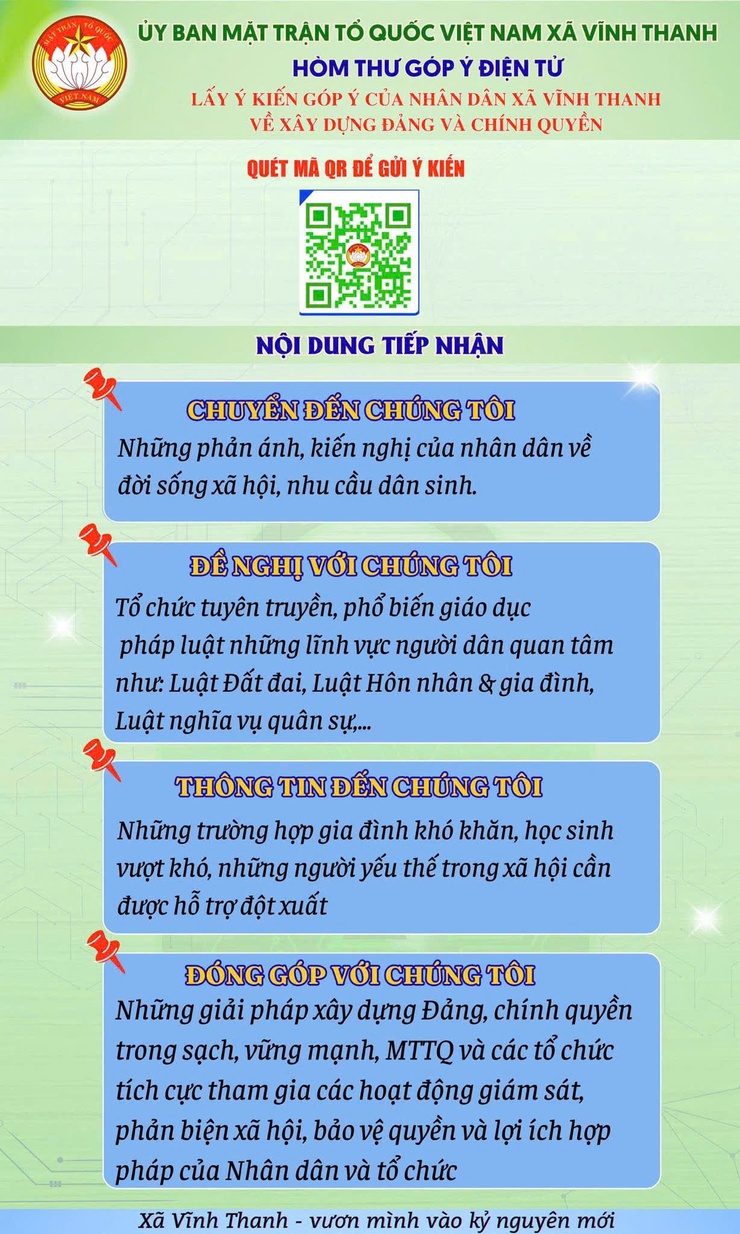 MẶT TRẬN TỔ QUỐC VIỆT NAM

ỦY BAN MẶT TRẬN TỔ QUỐC VIỆT NAM XÃ VĨNH THANH
HÒM THƯ GÓP Ý ĐIỆN TỬ
LẤY Ý KIẾN GÓP Ý CỦA NHÂN DÂN XÃ VĨNH THANH VỀ XÂY DỰNG ĐẢNG VÀ CHÍNH QUYỀN

QUÉT MÃ QR ĐỂ GỬI Ý KIẾN

NỘI DUNG TIẾP NHẬN

CHUYỂN ĐẾN CHÚNG TÔI
Những phản ánh, kiến nghị của nhân dân về đời sống xã hội, nhu cầu dân sinh.

ĐỀ NGHỊ VỚI CHÚNG TÔI
Tổ chức tuyên truyền, phổ biến giáo dục pháp luật những lĩnh vực người dân quan tâm như: Luật Đất đai, Luật Hôn nhân & gia đình, Luật nghĩa vụ quân sự,...

THÔNG TIN ĐẾN CHÚNG TÔI
Những trường hợp gia đình khó khăn, học sinh vượt khó, những người yếu thế trong xã hội cần được hỗ trợ đột xuất

ĐÓNG GÓP VỚI CHÚNG TÔI
Những giải pháp xây dựng Đảng, chính quyền trong sạch, vững mạnh, MTTQ và các tổ chức tích cực tham gia các hoạt động giám sát, phản biện xã hội, bảo vệ quyền và lợi ích hợp pháp của Nhân dân và tổ chức

Xã Vĩnh Thanh - vươn mình vào kỷ nguyên mới